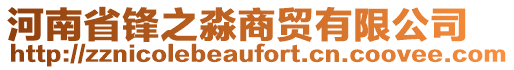 河南省锋之淼商贸有限公司
http://zznicolebeaufort.cn.coovee.com